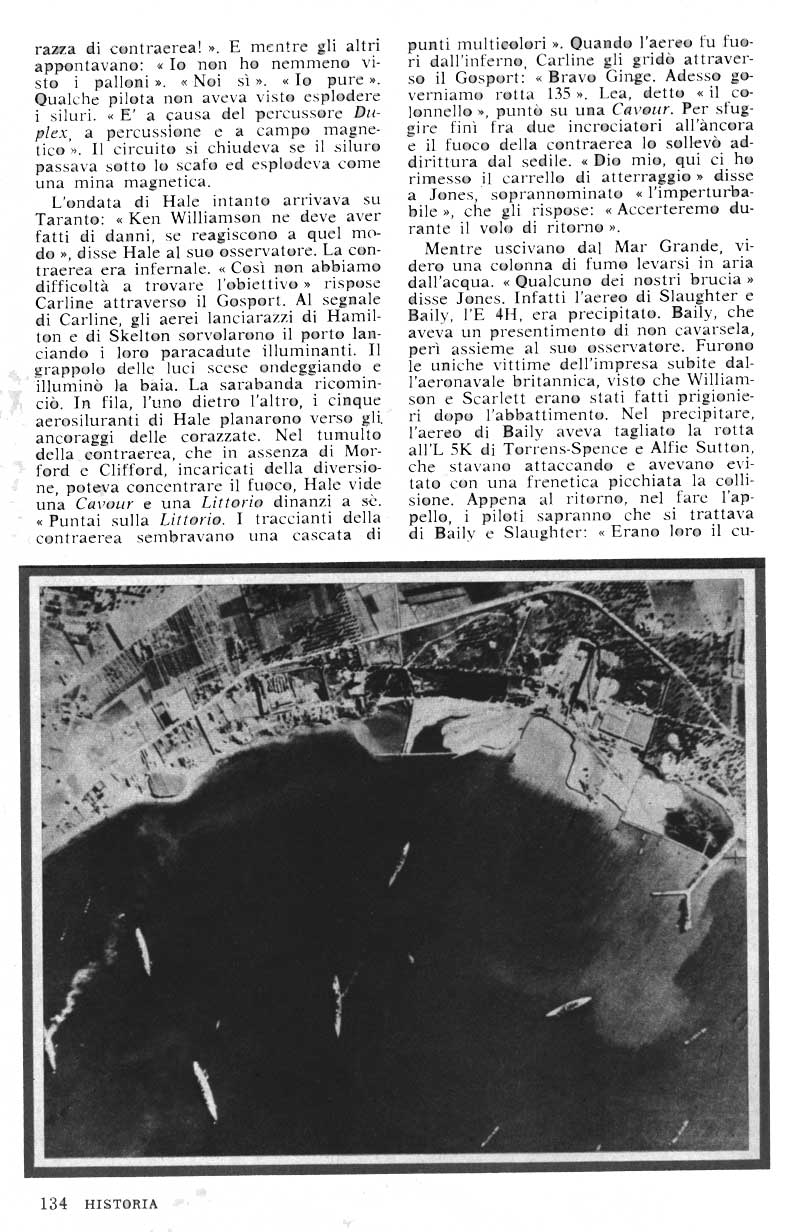 razza di contraerea! ». E mentre gli altri appontavano: « Io non ho nemmeno visto i palloni ». « Noi sì ». « Io pure ». Qualche pilota non aveva visto esplodere i siluri. « E' a causa del percussore Duplex, a percussione e a campo magnetico ». Il circuito si chiudeva se il siluro passava sotto lo scafo ed esplodeva come una mina magnetica.

L'ondata di Hale intanto arrivava su Taranto: « Ken Williamson ne deve aver fatti di danni, se reagiscono a quel modo », disse Hale al suo osservatore. La contraerea era infernale. « Così non abbiamo difficoltà a trovare l'obiettivo » rispose Carline attraverso il Gosport. Al segnale di Carline, gli aerei lanciarazzi di Hamilton e di Skelton sorvolarono il porto lanciando i loro paracadute illuminanti. Il grappolo delle luci scese ondeggiando e illuminò la baia. La sarabanda ricominciò. In fila, l'uno dietro l'altro, i cinque aerosiluranti di Hale planarono verso gli ancoraggi delle corazzate. Nel tumulto della contraerea, che in assenza di Morford e Clifford, incaricati della diversione, poteva concentrare il fuoco, Hale vide una Cavour e una Littorio dinanzi a sè. « Puntai sulla Littorio. I traccianti della contraerea sembravano una cascata di punti multicolori ». Quando l'aereo fu fuori dall'inferno, Carline gli gridò attraverso il Gosport: « Bravo Ginge. Adesso governiamo rotta 135 ». Lea, detto « il colonnello », puntò su una Cavour. Per sfuggire finì fra due incrociatori all'àncora e il fuoco della contraerea lo sollevò addirittura dal sedile. « Dio mio, qui ci ho rimesso il carrello di atterraggio » disse a Jones, soprannominato « l'imperturbabile », che gli rispose: « Accerteremo durante il volo di ritorno ».

Mentre uscivano dal Mar Grande, videro una colonna di fumo levarsi in aria dall'acqua. « Qualcuno dei nostri brucia » disse Jones. Infatti l'aereo di Slaughter e Baily, l'E 4H, era precipitato. Baily, che aveva un presentimento di non cavarsela, perì assieme al suo osservatore. Furono le uniche vittime dell'impresa subite dall'aeronavale britannica, visto che Williamson e Scarlett erano stati fatti prigionieri dopo l'abbattimento. Nel precipitare, l'aereo di Baily aveva tagliato la rotta all'L 5K di Torrens-Spence e Alfie Sutton, che stavano attaccando e avevano evitato con una frenetica picchiata la collisione. Appena al ritorno, nel fare l'appello, i piloti sapranno che si trattava di Baily e Slaughter: « Erano loro il cu-

134 HISTORIA